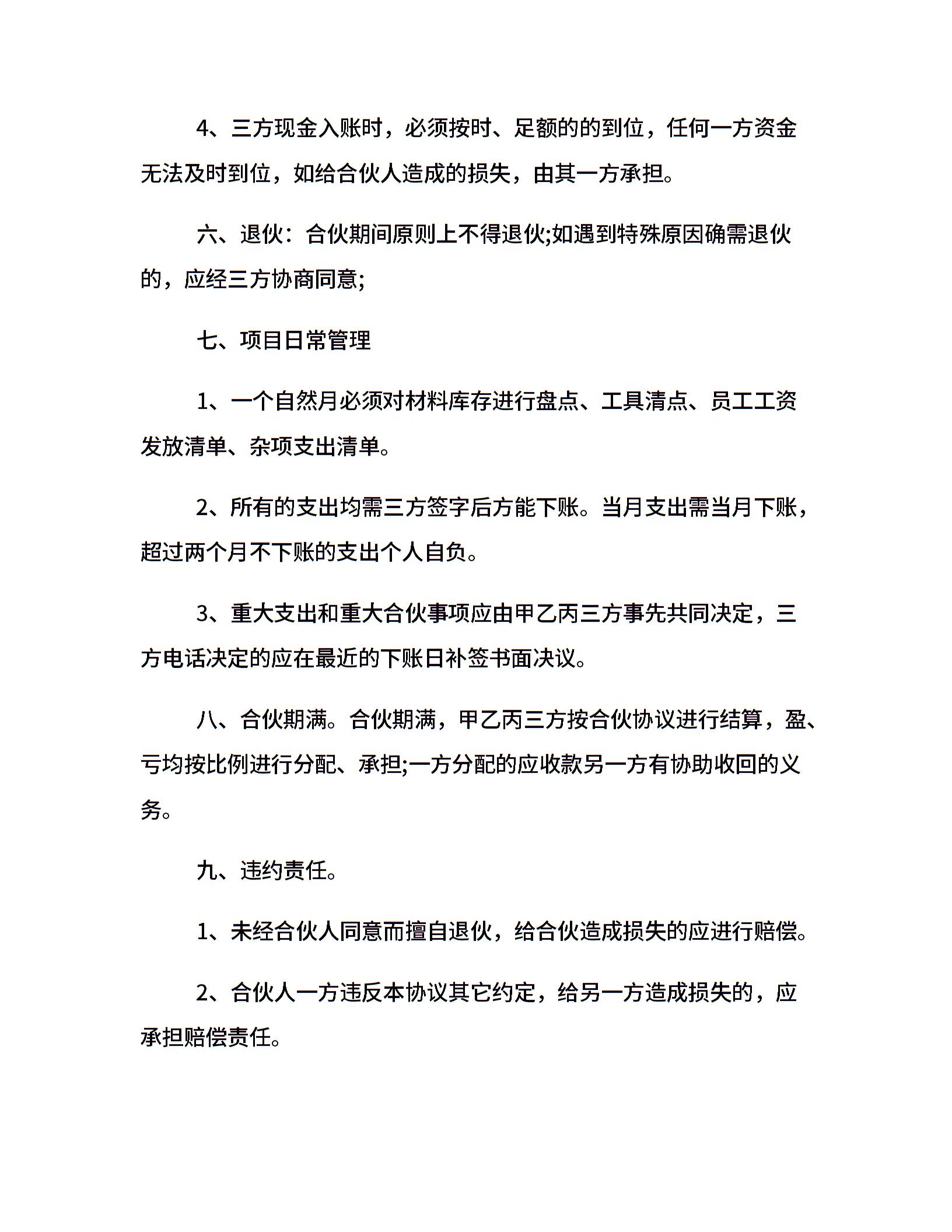 4、三方现金入账时，必须按时、足额的的到位，任何一方资金无法及时到位，如给合伙人造成的损失，由其一方承担。

六、退伙：合伙期间原则上不得退伙;如遇到特殊原因确需退伙的，应经三方协商同意;

七、项目日常管理

1、一个自然月必须对材料库存进行盘点、工具清点、员工工资发放清单、杂项支出清单。

2、所有的支出均需三方签字后方能下账。当月支出需当月下账，超过两个月不下账的支出个人自负。

3、重大支出和重大合伙事项应由甲乙丙三方事先共同决定，三方电话决定的应在最近的下账日补签书面决议。

八、合伙期满。合伙期满，甲乙丙三方按合伙协议进行结算，盈、亏均按比例进行分配、承担;一方分配的应收款另一方有协助收回的义务。

九、违约责任。

1、未经合伙人同意而擅自退伙，给合伙造成损失的应进行赔偿。

2、合伙人一方违反本协议其它约定，给另一方造成损失的，应承担赔偿责任。